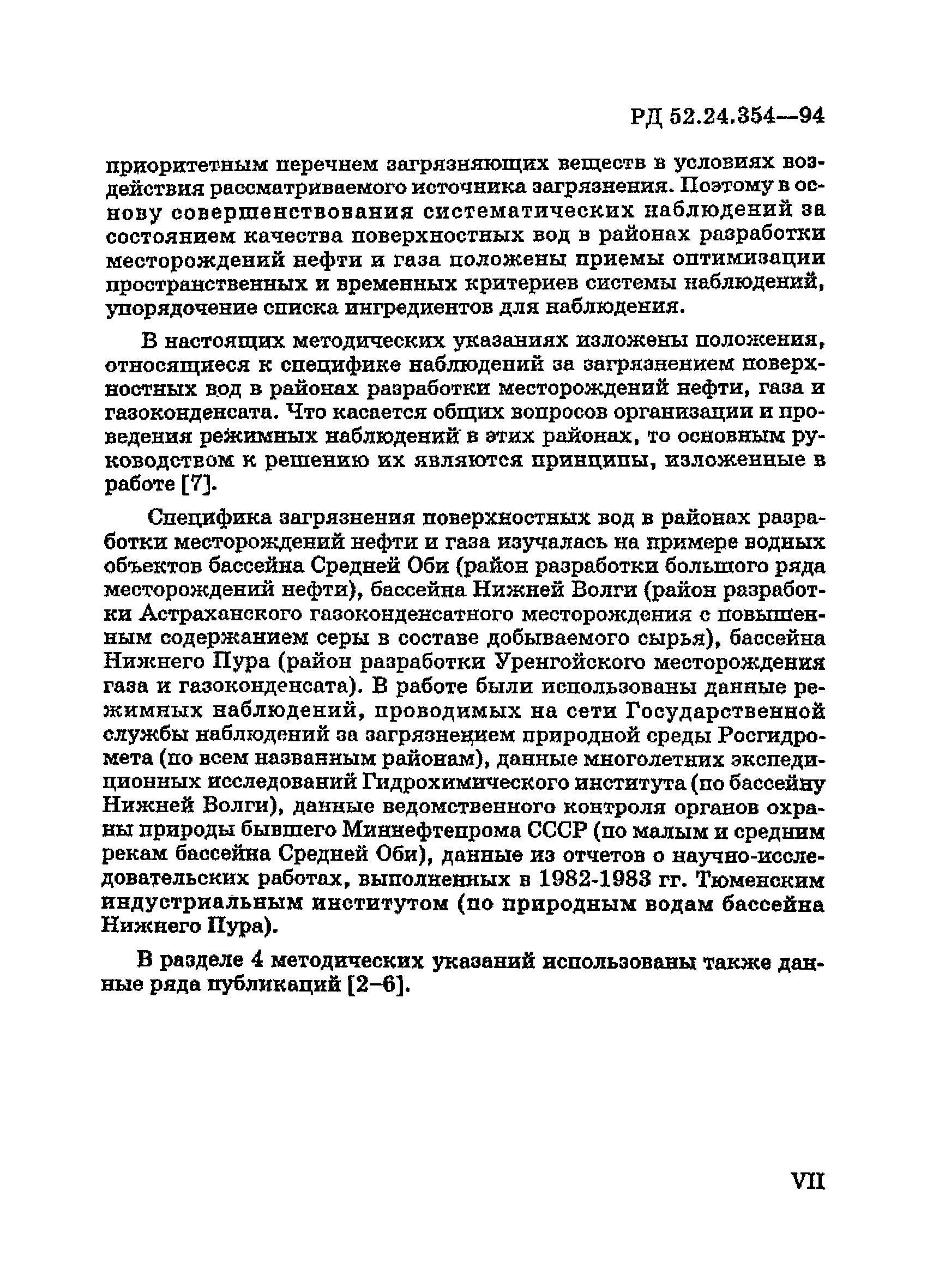 РД 52.24.354—94

приоритетным перечнем загрязняющих веществ в условиях воздействия рассматриваемого источника загрязнения. Поэтому в основу совершенствования систематических наблюдений за состоянием качества поверхностных вод в районах разработки месторождений нефти и газа положены приемы оптимизации пространственных и временных критериев системы наблюдений, упорядочение списка ингредиентов для наблюдения.

В настоящих методических указаниях изложены положения, относящиеся к специфике наблюдений за загрязнением поверхностных вод в районах разработки месторождений нефти, газа и газоконденсата. Что касается общих вопросов организации и проведения режимных наблюдений в этих районах, то основным руководством к решению их являются принципы, изложенные в работе [7].

Специфика загрязнения поверхностных вод в районах разработки месторождений нефти и газа изучалась на примере водных объектов бассейна Средней Оби (район разработки большого ряда месторождений нефти), бассейна Нижней Волги (район разработки Астраханского газоконденсатного месторождения с повышенным содержанием серы в составе добываемого сырья), бассейна Нижнего Пура (район разработки Уренгойского месторождения газа и газоконденсата). В работе были использованы данные режимных наблюдений, проводимых на сети Государственной службы наблюдений за загрязнением природной среды Росгидромета (по всем названным районам), данные многолетних экспедиционных исследований Гидрохимического института (по бассейну Нижней Волги), данные ведомственного контроля органов охраны природы бывшего Миннефтепрома СССР (по малым и средним рекам бассейна Средней Оби), данные из отчетов о научно-исследовательских работах, выполненных в 1982-1983 гг. Тюменским индустриальным институтом (по природным водам бассейна Нижнего Пура).

В разделе 4 методических указаний использованы также данные ряда публикаций [2–6].

VII